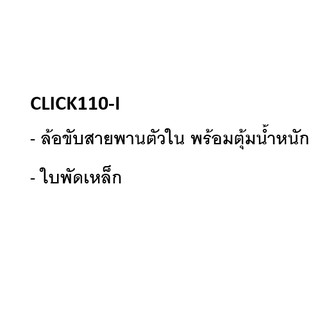 CLICK110-I

- ล้อขับสายพานตัวใน พร้อมตุ้มน้ำหนัก

- ใบพัดเหล็ก